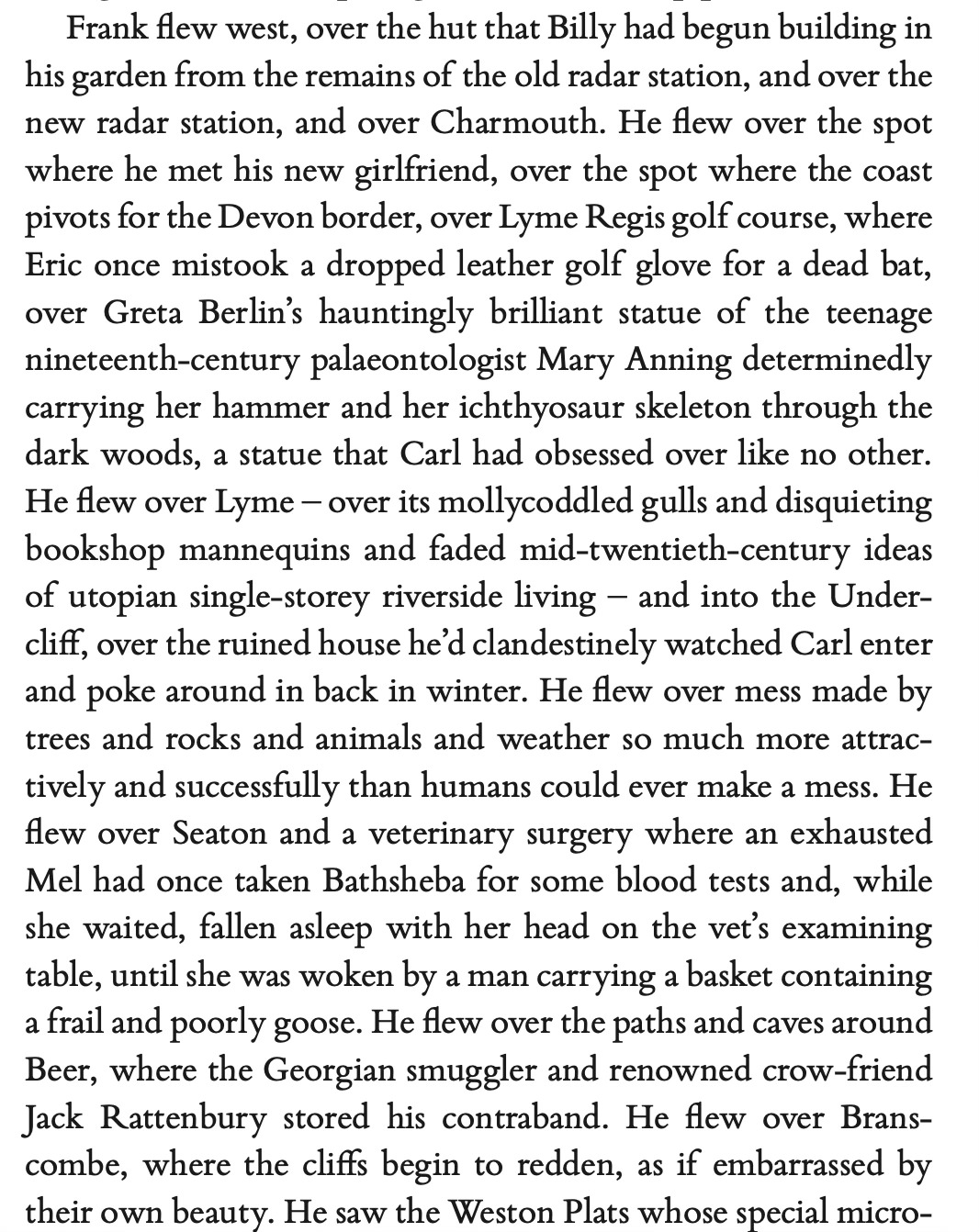 Frank flew west, over the hut that Billy had begun building in his garden from the remains of the old radar station, and over the new radar station, and over Charmouth. He flew over the spot where he met his new girlfriend, over the spot where the coast pivots for the Devon border, over Lyme Regis golf course, where Eric once mistook a dropped leather golf glove for a dead bat, over Greta Berlin's hauntingly brilliant statue of the teenage nineteenth-century palaeontologist Mary Anning determinedly carrying her hammer and her ichthyosaur skeleton through the dark woods, a statue that Carl had obsessed over like no other. He flew over Lyme – over its mollycoddled gulls and disquieting bookshop mannequins and faded mid-twentieth-century ideas of utopian single-storey riverside living – and into the Undercliff, over the ruined house he'd clandestinely watched Carl enter and poke around in back in winter. He flew over mess made by trees and rocks and animals and weather so much more attractively and successfully than humans could ever make a mess. He flew over Seaton and a veterinary surgery where an exhausted Mel had once taken Bathsheba for some blood tests and, while she waited, fallen asleep with her head on the vet's examining table, until she was woken by a man carrying a basket containing a frail and poorly goose. He flew over the paths and caves around Beer, where the Georgian smuggler and renowned crow-friend Jack Rattenbury stored his contraband. He flew over Branscombe, where the cliffs begin to redden, as if embarrassed by their own beauty. He saw the Weston Plats whose special micro-